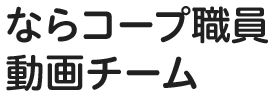 ならコープ職員
動画チーム